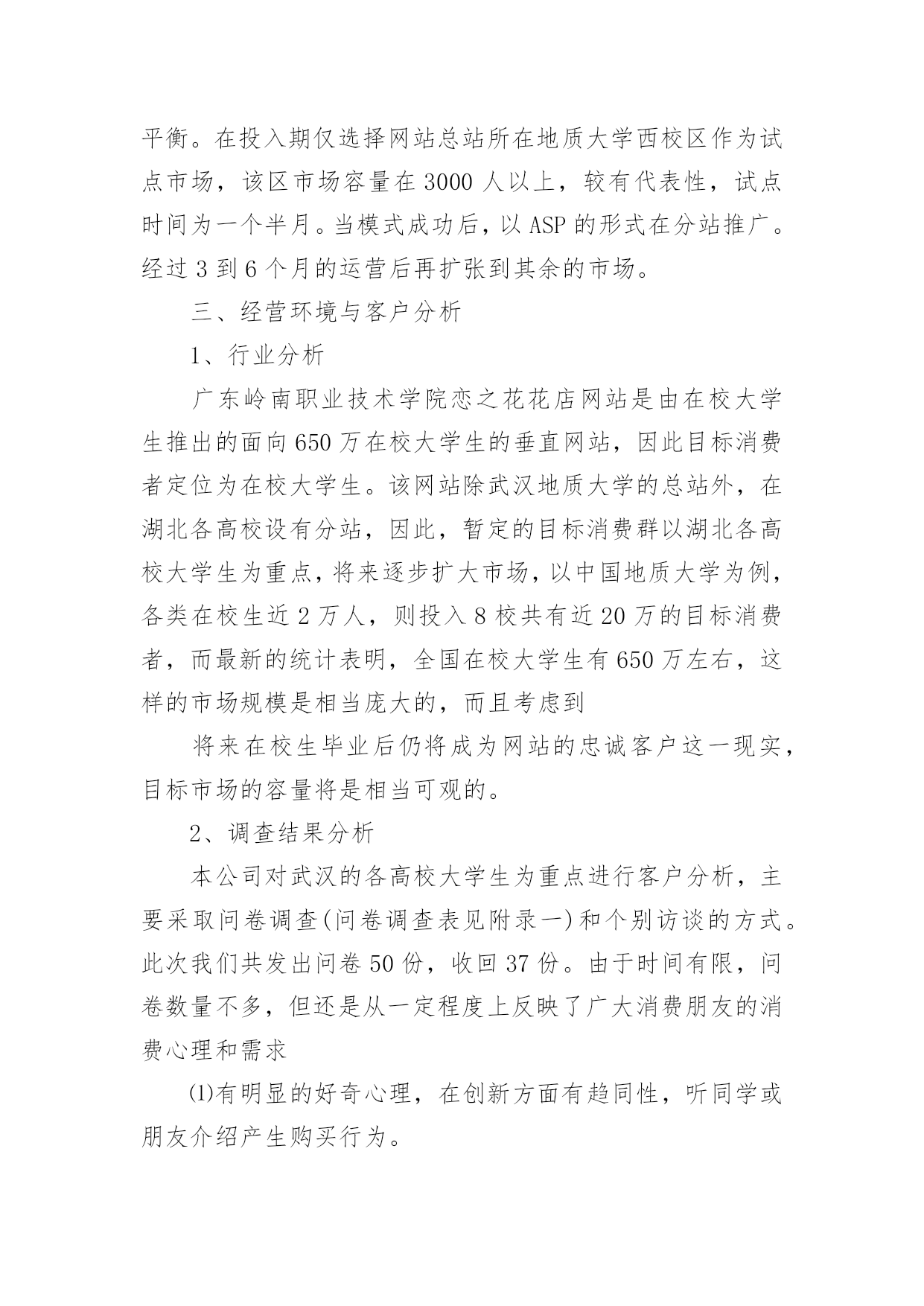 平衡。在投入期仅选择网站总站所在地质大学西校区作为试点市场，该区市场容量在 3000 人以上，较有代表性，试点时间为一个半月。当模式成功后，以 ASP 的形式在分站推广。经过 3 到 6 个月的运营后再扩张到其余的市场。

三、经营环境与客户分析

1、行业分析

广东岭南职业技术学院恋之花花店网站是由在校大学生推出的面向 650 万在校大学生的垂直网站，因此目标消费者定位为在校大学生。该网站除武汉地质大学的总站外，在湖北各高校设有分站，因此，暂定的目标消费群以湖北各高校大学生为重点，将来逐步扩大市场，以中国地质大学为例，各类在校生近 2 万人，则投入 8 校共有近 20 万的目标消费者，而最新的统计表明，全国在校大学生有 650 万左右，这样的市场规模是相当庞大的，而且考虑到

将来在校生毕业后仍将成为网站的忠诚客户这一现实，目标市场的容量将是相当可观的。

2、调查结果分析

本公司对武汉的各高校大学生为重点进行客户分析，主要采取问卷调查(问卷调查表见附录一)和个别访谈的方式。此次我们共发出问卷 50 份，收回 37 份。由于时间有限，问卷数量不多，但还是从一定程度上反映了广大消费朋友的消费心理和需求

⑴有明显的好奇心理，在创新方面有趋同性，听同学或朋友介绍产生购买行为。